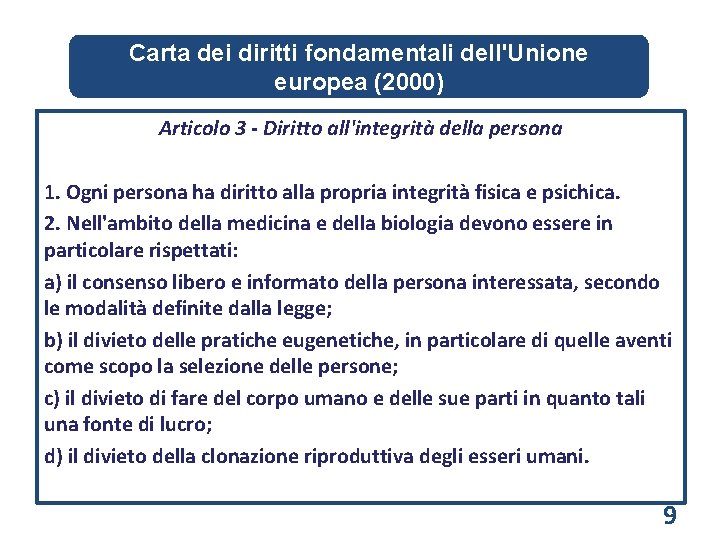 Carta dei diritti fondamentali dell'Unione europea (2000)

Articolo 3 - Diritto all'integrità della persona

1. Ogni persona ha diritto alla propria integrità fisica e psichica.

2. Nell'ambito della medicina e della biologia devono essere in particolare rispettati:

a) il consenso libero e informato della persona interessata, secondo le modalità definite dalla legge;

b) il divieto delle pratiche eugenetiche, in particolare di quelle aventi come scopo la selezione delle persone;

c) il divieto di fare del corpo umano e delle sue parti in quanto tali una fonte di lucro;

d) il divieto della clonazione riproduttiva degli esseri umani.

9